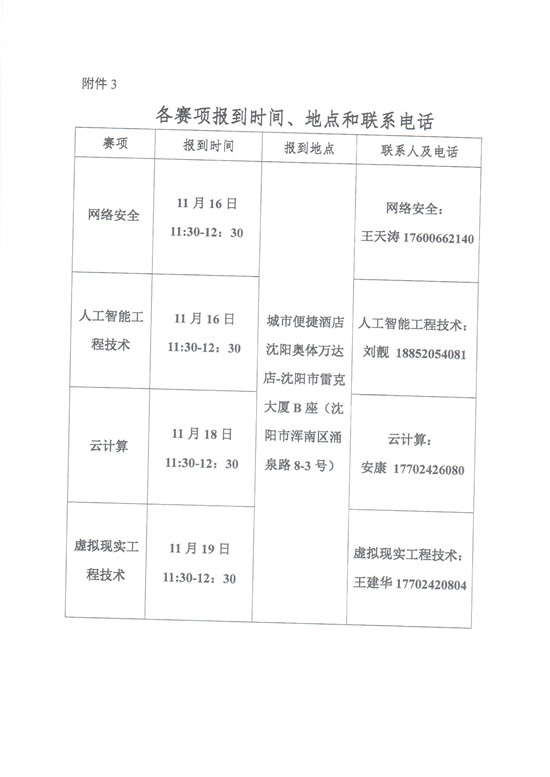 附件 3

各赛项报到时间、地点和联系电话

| 赛项 | 报到时间 | 报到地点 | 联系人及电话 |
|---|---|---|---|
| 网络安全 | 11 月 16 日 11:30-12：30 | 城市便捷酒店沈阳奥体万达店-沈阳市雷克大厦 B 座（沈阳市浑南区涌泉路 8-3 号） | 网络安全：王天涛 17600662140 |
| 人工智能工程技术 | 11 月 16 日 11:30-12：30 | | 人工智能工程技术：刘靓 18852054081 |
| 云计算 | 11 月 18 日 11:30-12：30 | | 云计算：安康 17702426080 |
| 虚拟现实工程技术 | 11 月 19 日 11:30-12：30 | | 虚拟现实工程技术：王建华 17702420804 |